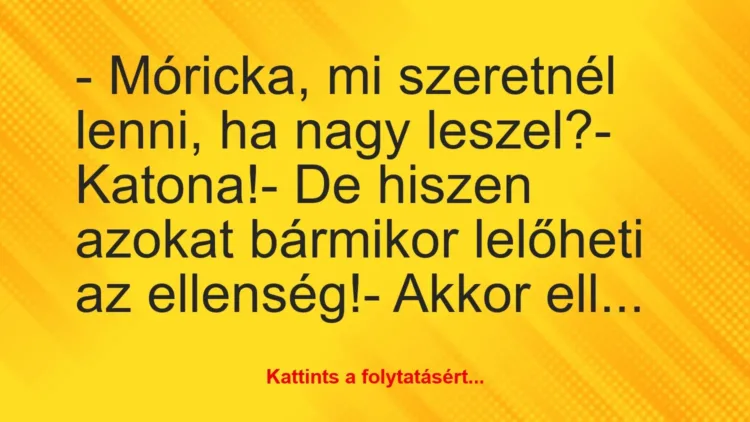 - Móricka, mi szeretnél lenni, ha nagy leszel?- Katona!- De hiszen azokat bármikor lelőheti az ellenség!- Akkor ell...

Kattints a folytatásért...